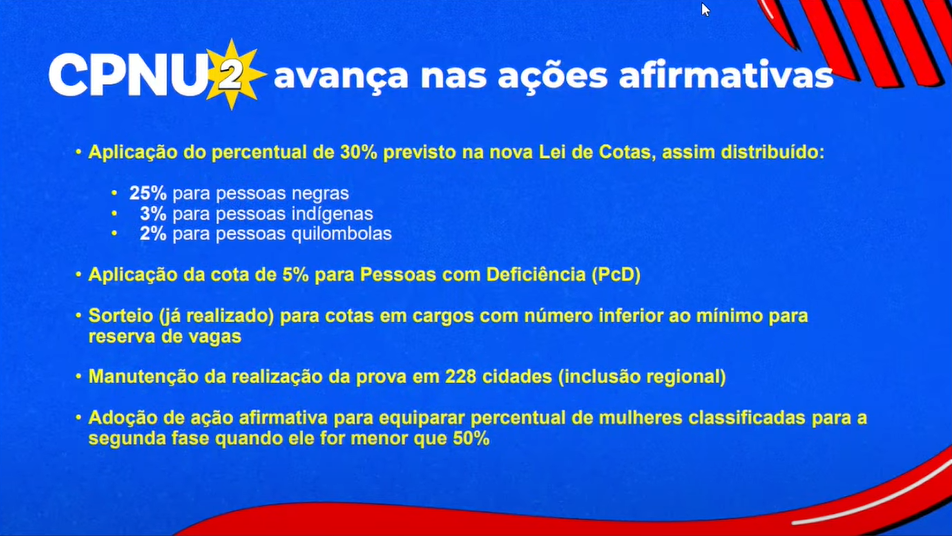 CPNU 2 avança nas ações afirmativas

• Aplicação do percentual de 30% previsto na nova Lei de Cotas, assim distribuído:

• 25% para pessoas negras
• 3% para pessoas indígenas
• 2% para pessoas quilombolas

• Aplicação da cota de 5% para Pessoas com Deficiência (PcD)

• Sorteio (já realizado) para cotas em cargos com número inferior ao mínimo para reserva de vagas

• Manutenção da realização da prova em 228 cidades (inclusão regional)

• Adoção de ação afirmativa para equiparar percentual de mulheres classificadas para a segunda fase quando ele for menor que 50%